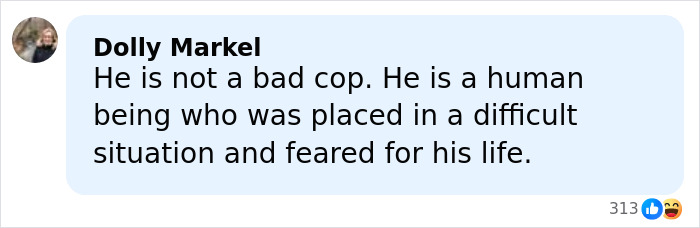 Dolly Markel
He is not a bad cop. He is a human being who was placed in a difficult situation and feared for his life.

313